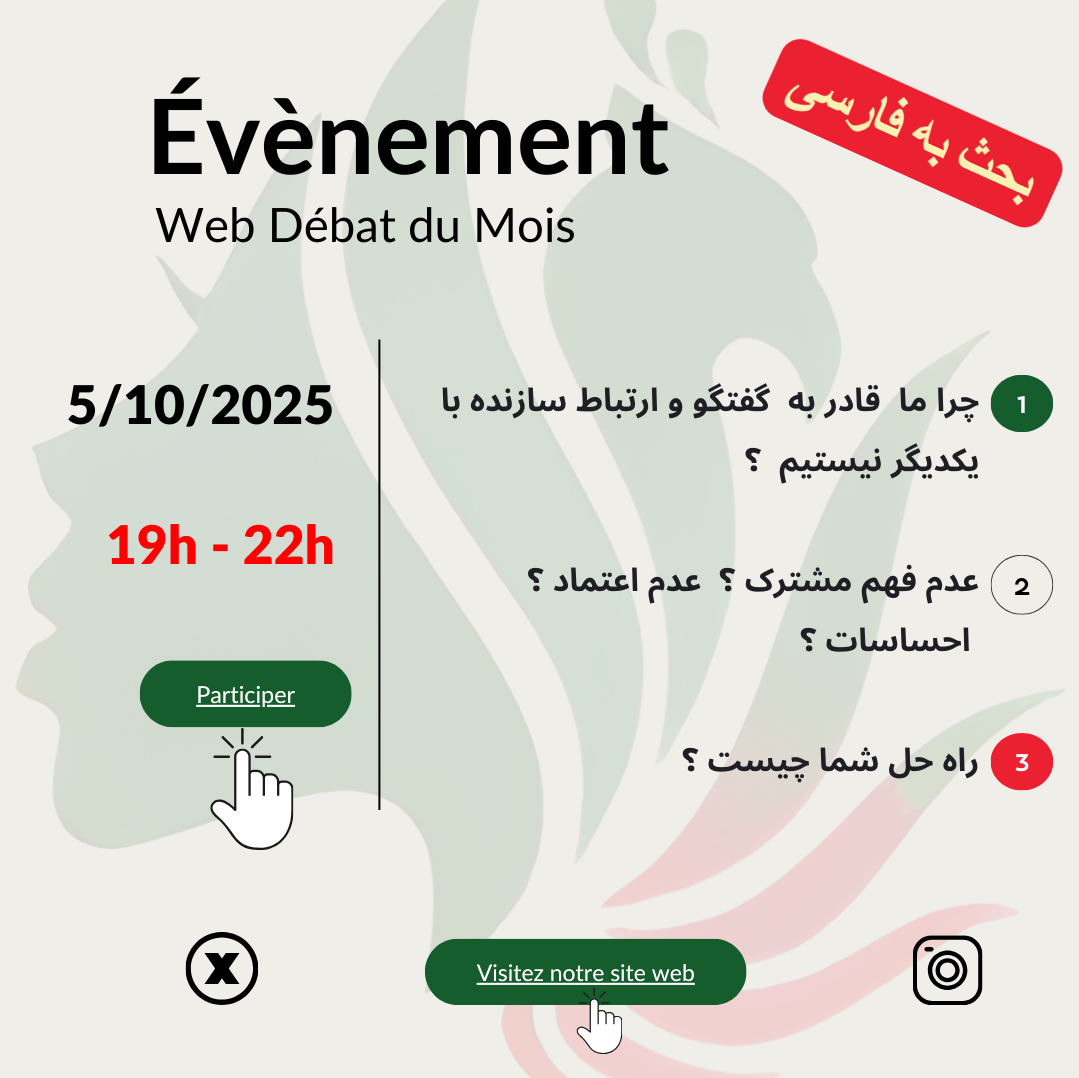 Évènement
Web Débat du Mois

بحث به فارسی

5/10/2025

19h - 22h

Participer

1 چرا ما قادر به گفتگو و ارتباط سازنده با یکدیگر نیستیم ؟

2 عدم فهم مشترک ؟ عدم اعتماد ؟ احساسات ؟

3 راه حل شما چیست ؟

Visitez notre site web